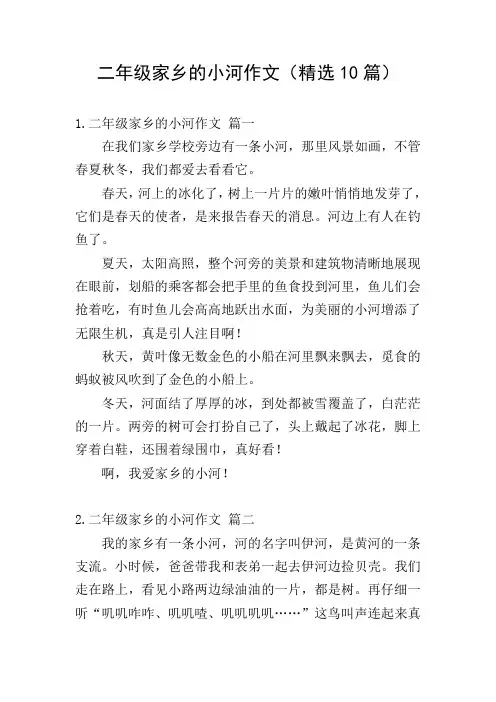 二年级家乡的小河作文（精选10篇）

1.二年级家乡的小河作文 篇一

在我们家乡学校旁边有一条小河，那里风景如画，不管春夏秋冬，我们都爱去看看它。

春天，河上的冰化了，树上一片片的嫩叶悄悄地发芽了，它们是春天的使者，是来报告春天的消息。河边上有人在钓鱼了。

夏天，太阳高照，整个河旁的美景和建筑物清晰地展现在眼前，划船的乘客都会把手里的鱼食投到河里，鱼儿们会抢着吃，有时鱼儿会高高地跃出水面，为美丽的小河增添了无限生机，真是引人注目啊！

秋天，黄叶像无数金色的小船在河里飘来飘去，觅食的蚂蚁被风吹到了金色的小船上。

冬天，河面结了厚厚的冰，到处都被雪覆盖了，白茫茫的一片。两旁的树可会打扮自己了，头上戴起了冰花，脚上穿着白鞋，还围着绿围巾，真好看！

啊，我爱家乡的小河！

2.二年级家乡的小河作文 篇二

我的家乡有一条小河，河的名字叫伊河，是黄河的一条支流。小时候，爸爸带我和表弟一起去伊河边捡贝壳。我们走在路上，看见小路两边绿油油的一片，都是树。再仔细一听“叽叽咋咋、叽叽喳、叽叽叽叽……”这鸟叫声连起来真